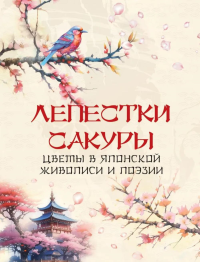 ЛЕПЕСТКИ САКУРЫ

ЦВЕТЫ В ЯПОНСКОЙ ЖИВОПИСИ И ПОЭЗИИ